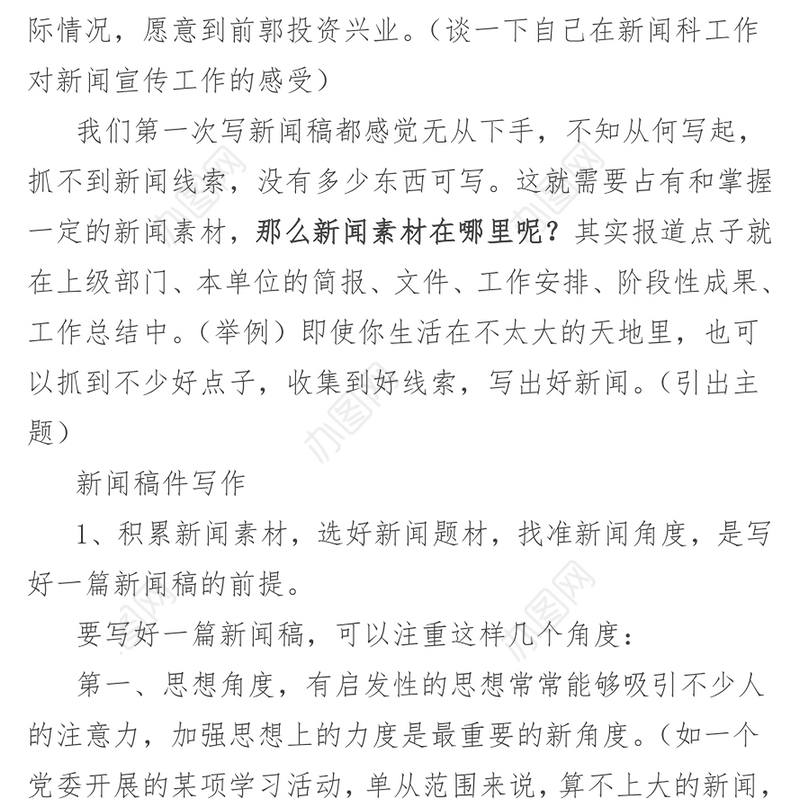 际情况，愿意到前郭投资兴业。（谈一下自己在新闻科工作对新闻宣传工作的感受）

我们第一次写新闻稿都感觉无从下手，不知从何写起，抓不到新闻线索，没有多少东西可写。这就需要占有和掌握一定的新闻素材，那么新闻素材在哪里呢？其实报道点子就在上级部门、本单位的简报、文件、工作安排、阶段性成果、工作总结中。（举例）即使你生活在不太大的天地里，也可以抓到不少好点子，收集到好线索，写出好新闻。（引出主题）

新闻稿件写作

1、积累新闻素材，选好新闻题材，找准新闻角度，是写好一篇新闻稿的前提。

要写好一篇新闻稿，可以注重这样几个角度：

第一、思想角度，有启发性的思想常常能够吸引不少人的注意力，加强思想上的力度是最重要的新角度。（如一个党委开展的某项学习活动，单从范围来说，算不上大的新闻，